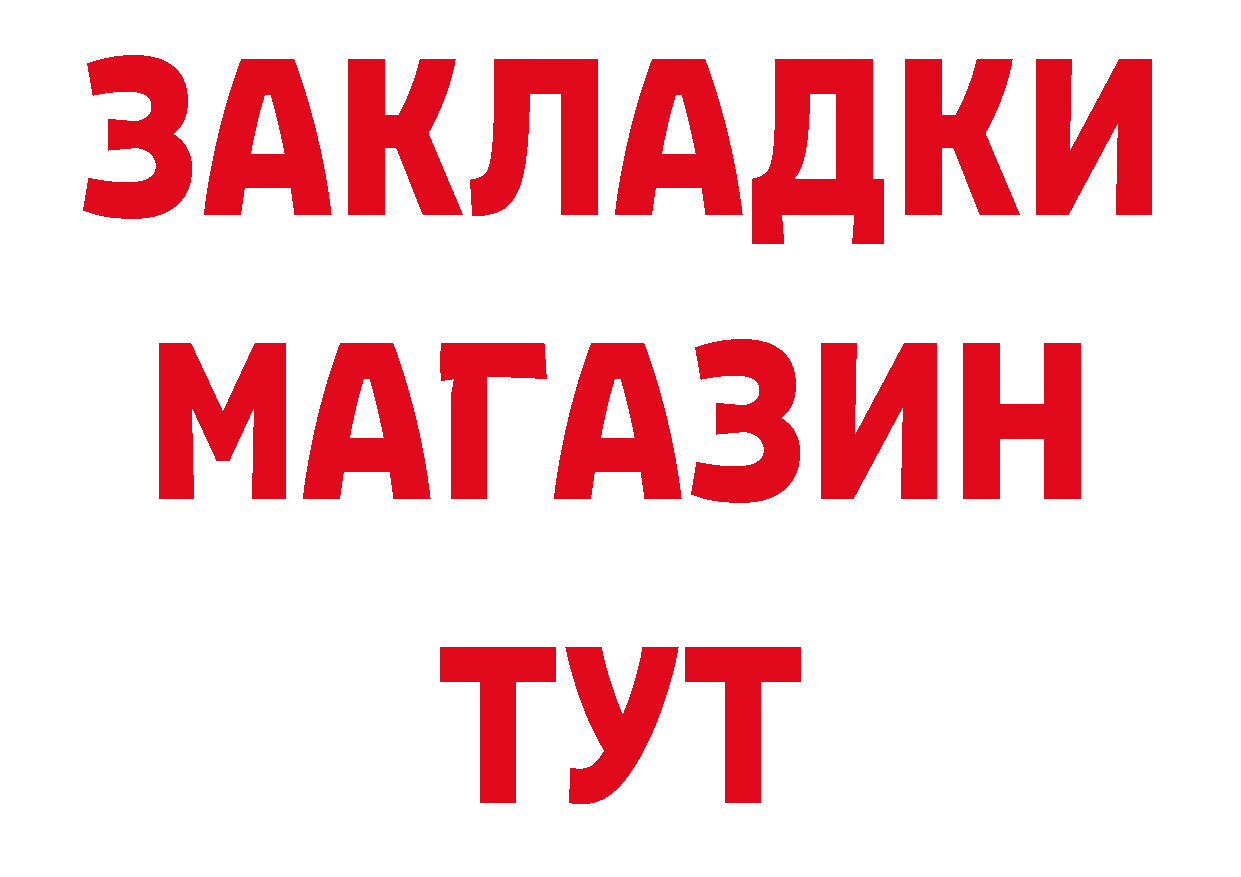 ЗАКЛАДКИ
МАГАЗИН
ТУТ